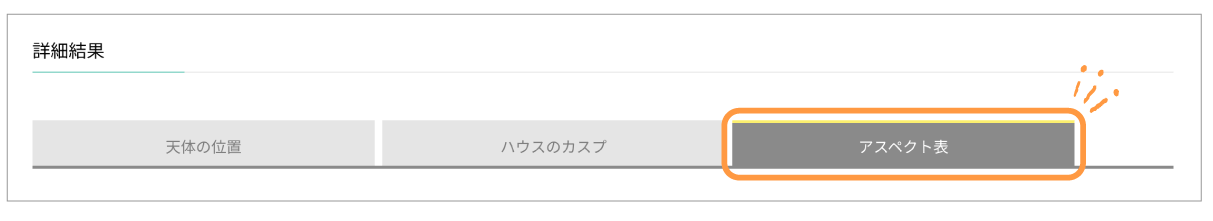 詳細結果

天体の位置
ハウスのカスプ
アスペクト表